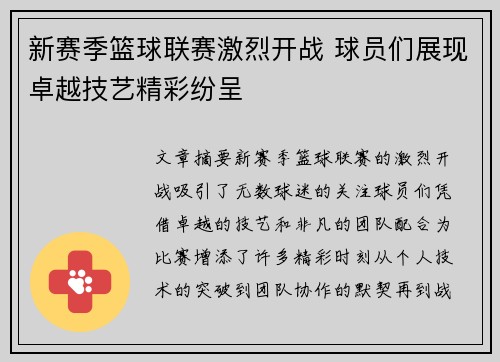 新赛季篮球联赛激烈开战 球员们展现卓越技艺精彩纷呈

文章摘要新赛季篮球联赛的激烈开战吸引了无数球迷的关注球员们凭借卓越的技艺和非凡的团队配合为比赛增添了许多精彩时刻从个人技术的突破到团队协作的默契再到战